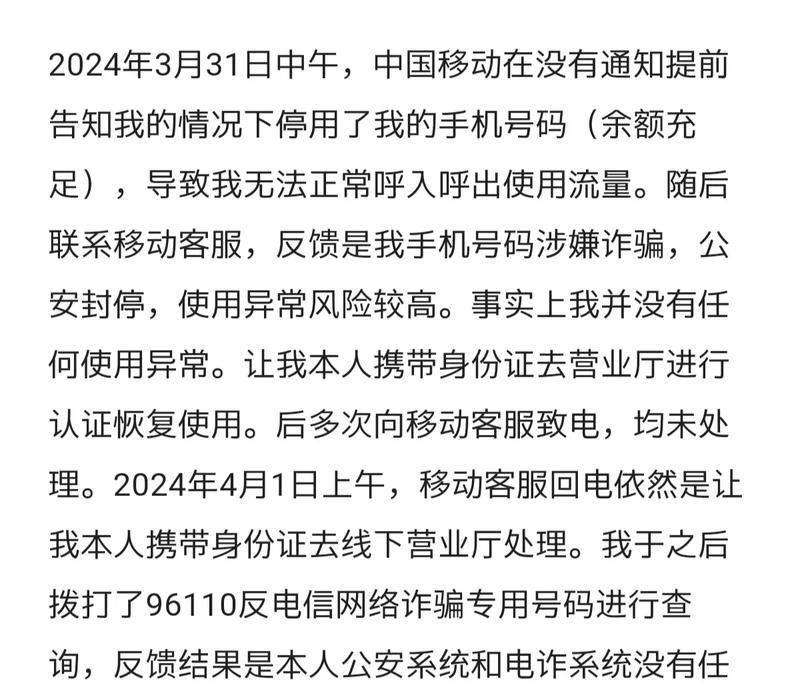 2024年3月31日中午，中国移动在没有通知提前告知我的情况下停用了我的手机号码（余额充足），导致我无法正常呼入呼出使用流量。随后联系移动客服，反馈是我手机号码涉嫌诈骗，公安封停，使用异常风险较高。事实上我并没有任何使用异常。让我本人携带身份证去营业厅进行认证恢复使用。后多次向移动客服致电，均未处理。2024年4月1日上午，移动客服回电依然是让我本人携带身份证去线下营业厅处理。我于之后拨打了96110反电信网络诈骗专用号码进行查询，反馈结果是本人公安系统和电诈系统没有任